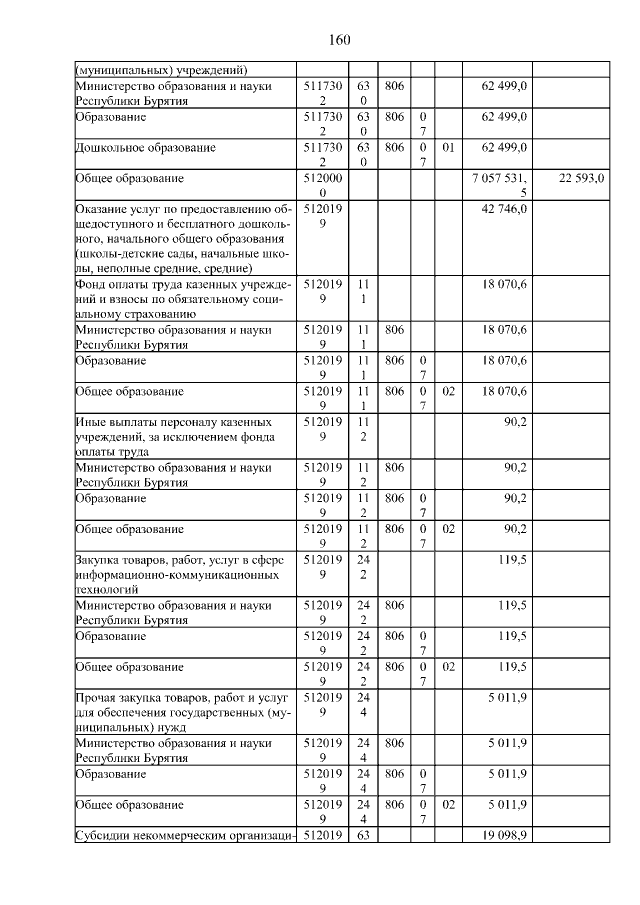 160

| | | | | | | | |
|---|---|---|---|---|---|---|---|
| (муниципальных) учреждений) | | | | | | | |
| Министерство образования и науки Республики Бурятия | 5117302 | 630 | 806 | | | 62 499,0 | |
| Образование | 5117302 | 630 | 806 | 07 | | 62 499,0 | |
| Дошкольное образование | 5117302 | 630 | 806 | 07 | 01 | 62 499,0 | |
| Общее образование | 5120000 | | | | | 7 057 531,5 | 22 593,0 |
| Оказание услуг по предоставлению общедоступного и бесплатного дошкольного, начального общего образования (школы-детские сады, начальные школы, неполные средние, средние) | 5120199 | | | | | 42 746,0 | |
| Фонд оплаты труда казенных учреждений и взносы по обязательному социальному страхованию | 5120199 | 111 | | | | 18 070,6 | |
| Министерство образования и науки Республики Бурятия | 5120199 | 111 | 806 | | | 18 070,6 | |
| Образование | 5120199 | 111 | 806 | 07 | | 18 070,6 | |
| Общее образование | 5120199 | 111 | 806 | 07 | 02 | 18 070,6 | |
| Иные выплаты персоналу казенных учреждений, за исключением фонда оплаты труда | 5120199 | 112 | | | | 90,2 | |
| Министерство образования и науки Республики Бурятия | 5120199 | 112 | 806 | | | 90,2 | |
| Образование | 5120199 | 112 | 806 | 07 | | 90,2 | |
| Общее образование | 5120199 | 112 | 806 | 07 | 02 | 90,2 | |
| Закупка товаров, работ, услуг в сфере информационно-коммуникационных технологий | 5120199 | 242 | | | | 119,5 | |
| Министерство образования и науки Республики Бурятия | 5120199 | 242 | 806 | | | 119,5 | |
| Образование | 5120199 | 242 | 806 | 07 | | 119,5 | |
| Общее образование | 5120199 | 242 | 806 | 07 | 02 | 119,5 | |
| Прочая закупка товаров, работ и услуг для обеспечения государственных (муниципальных) нужд | 5120199 | 244 | | | | 5 011,9 | |
| Министерство образования и науки Республики Бурятия | 5120199 | 244 | 806 | | | 5 011,9 | |
| Образование | 5120199 | 244 | 806 | 07 | | 5 011,9 | |
| Общее образование | 5120199 | 244 | 806 | 07 | 02 | 5 011,9 | |
| Субсидии некоммерческим организаци- | 512019 | 63 | | | | 19 098,9 | |